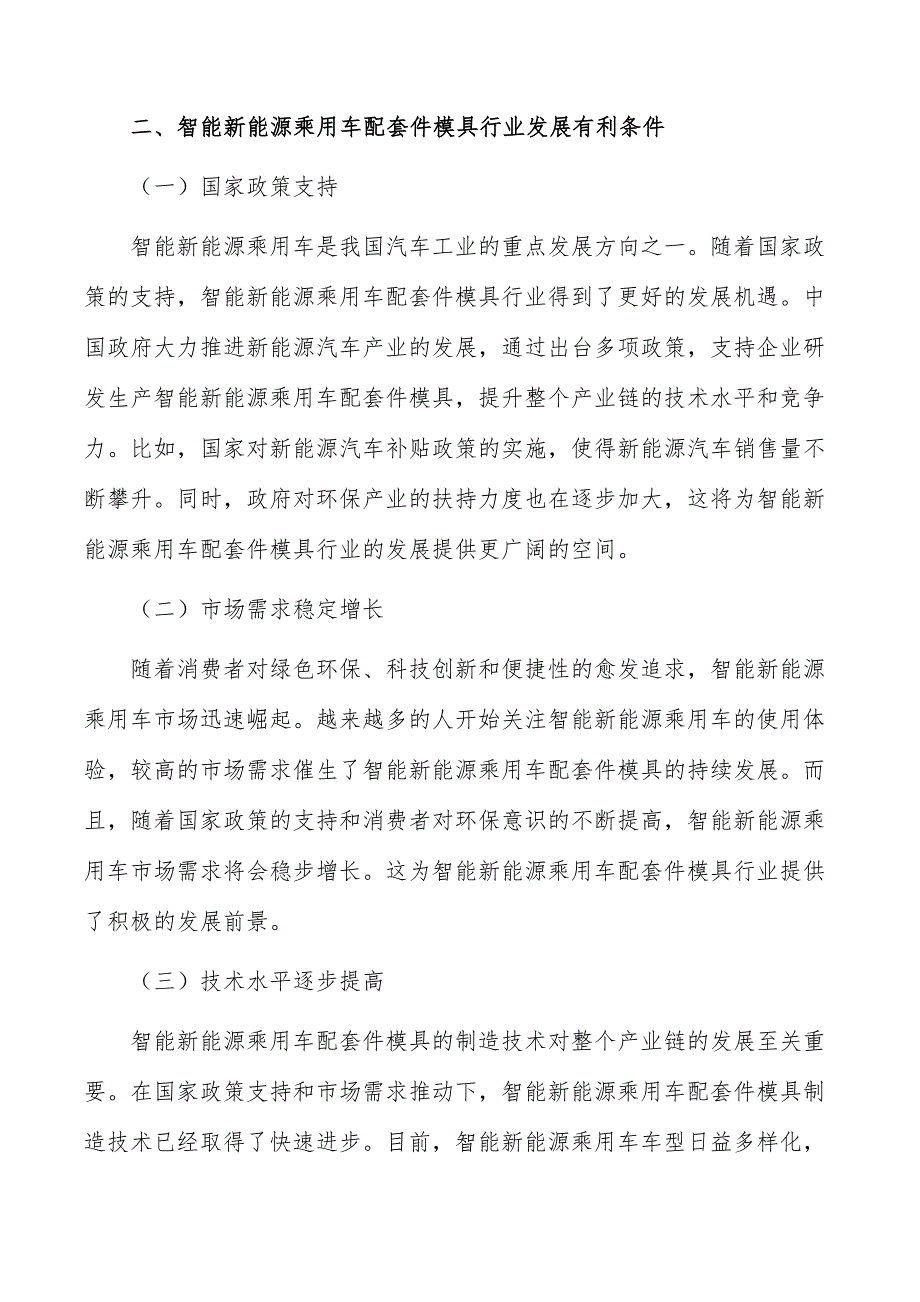 二、智能新能源乘用车配套件模具行业发展有利条件

（一）国家政策支持

智能新能源乘用车是我国汽车工业的重点发展方向之一。随着国家政策的支持，智能新能源乘用车配套件模具行业得到了更好的发展机遇。中国政府大力推进新能源汽车产业的发展，通过出台多项政策，支持企业研发生产智能新能源乘用车配套件模具，提升整个产业链的技术水平和竞争力。比如，国家对新能源汽车补贴政策的实施，使得新能源汽车销售量不断攀升。同时，政府对环保产业的扶持力度也在逐步加大，这将为智能新能源乘用车配套件模具行业的发展提供更广阔的空间。

（二）市场需求稳定增长

随着消费者对绿色环保、科技创新和便捷性的愈发追求，智能新能源乘用车市场迅速崛起。越来越多的人开始关注智能新能源乘用车的使用体验，较高的市场需求催生了智能新能源乘用车配套件模具的持续发展。而且，随着国家政策的支持和消费者对环保意识的不断提高，智能新能源乘用车市场需求将会稳步增长。这为智能新能源乘用车配套件模具行业提供了积极的发展前景。

（三）技术水平逐步提高

智能新能源乘用车配套件模具的制造技术对整个产业链的发展至关重要。在国家政策支持和市场需求推动下，智能新能源乘用车配套件模具制造技术已经取得了快速进步。目前，智能新能源乘用车车型日益多样化，